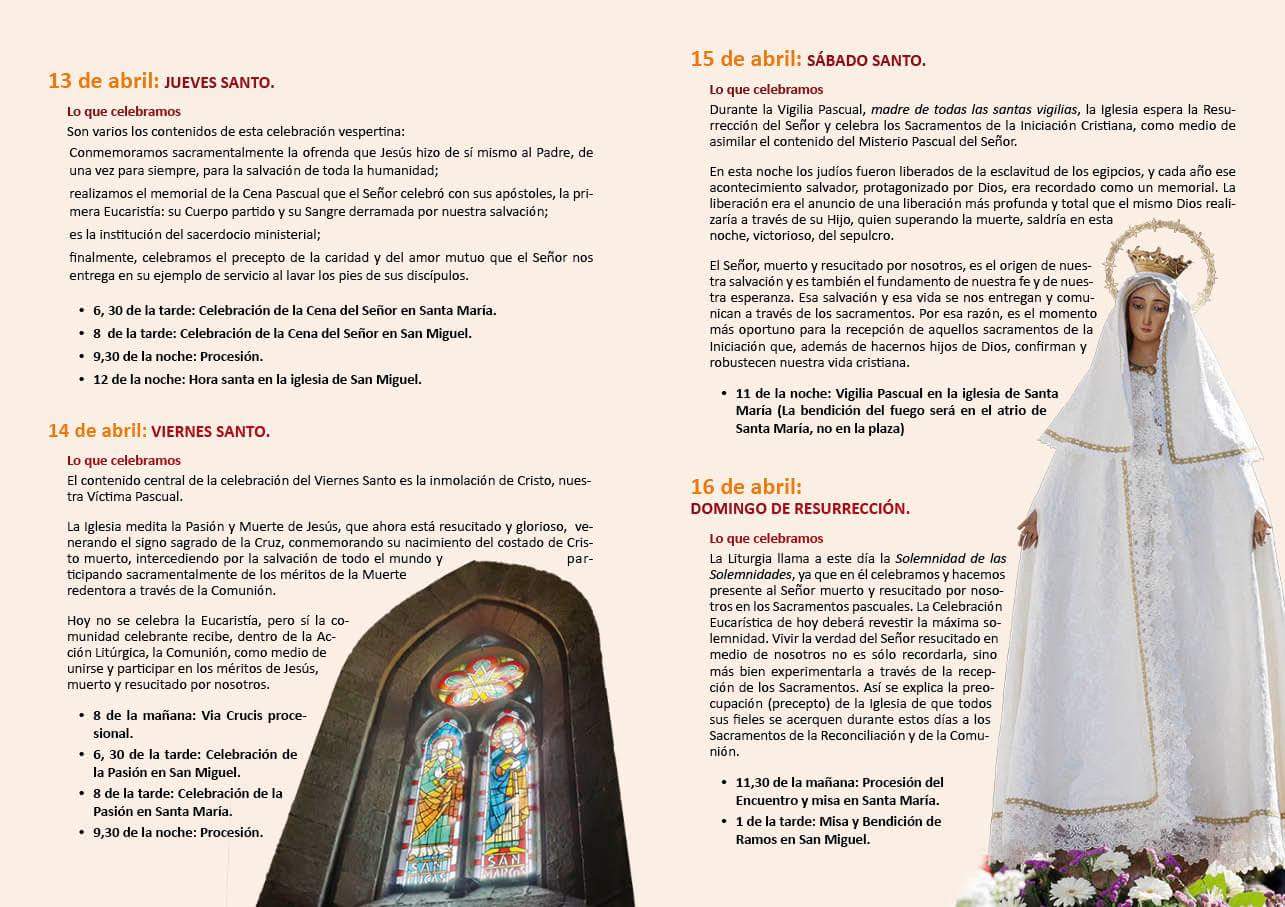 13 de abril: JUEVES SANTO.

Lo que celebramos

Son varios los contenidos de esta celebración vespertina:

Conmemoramos sacramentalmente la ofrenda que Jesús hizo de sí mismo al Padre, de una vez para siempre, para la salvación de toda la humanidad;

realizamos el memorial de la Cena Pascual que el Señor celebró con sus apóstoles, la primera Eucaristía: su Cuerpo partido y su Sangre derramada por nuestra salvación;

es la institución del sacerdocio ministerial;

finalmente, celebramos el precepto de la caridad y del amor mutuo que el Señor nos entrega en su ejemplo de servicio al lavar los pies de sus discípulos.

• 6, 30 de la tarde: Celebración de la Cena del Señor en Santa María.
• 8 de la tarde: Celebración de la Cena del Señor en San Miguel.
• 9,30 de la noche: Procesión.
• 12 de la noche: Hora santa en la iglesia de San Miguel.

14 de abril: VIERNES SANTO.

Lo que celebramos

El contenido central de la celebración del Viernes Santo es la inmolación de Cristo, nuestra Víctima Pascual.

La Iglesia medita la Pasión y Muerte de Jesús, que ahora está resucitado y glorioso, venerando el signo sagrado de la Cruz, conmemorando su nacimiento del costado de Cristo muerto, intercediendo por la salvación de todo el mundo y participando sacramentalmente de los méritos de la Muerte redentora a través de la Comunión.

Hoy no se celebra la Eucaristía, pero sí la comunidad celebrante recibe, dentro de la Acción Litúrgica, la Comunión, como medio de unirse y participar en los méritos de Jesús, muerto y resucitado por nosotros.

• 8 de la mañana: Via Crucis procesional.
• 6, 30 de la tarde: Celebración de la Pasión en San Miguel.
• 8 de la tarde: Celebración de la Pasión en Santa María.
• 9,30 de la noche: Procesión.

SAN LUCAS SAN MARCOS

15 de abril: SÁBADO SANTO.

Lo que celebramos

Durante la Vigilia Pascual, madre de todas las santas vigilias, la Iglesia espera la Resurrección del Señor y celebra los Sacramentos de la Iniciación Cristiana, como medio de asimilar el contenido del Misterio Pascual del Señor.

En esta noche los judíos fueron liberados de la esclavitud de los egipcios, y cada año ese acontecimiento salvador, protagonizado por Dios, era recordado como un memorial. La liberación era el anuncio de una liberación más profunda y total que el mismo Dios realizaría a través de su Hijo, quien superando la muerte, saldría en esta noche, victorioso, del sepulcro.

El Señor, muerto y resucitado por nosotros, es el origen de nuestra salvación y es también el fundamento de nuestra fe y de nuestra esperanza. Esa salvación y esa vida se nos entregan y comunican a través de los sacramentos. Por esa razón, es el momento más oportuno para la recepción de aquellos sacramentos de la Iniciación que, además de hacernos hijos de Dios, confirman y robustecen nuestra vida cristiana.

• 11 de la noche: Vigilia Pascual en la iglesia de Santa María (La bendición del fuego será en el atrio de Santa María, no en la plaza)

16 de abril:
DOMINGO DE RESURRECCIÓN.

Lo que celebramos

La Liturgia llama a este día la Solemnidad de las Solemnidades, ya que en él celebramos y hacemos presente al Señor muerto y resucitado por nosotros en los Sacramentos pascuales. La Celebración Eucarística de hoy deberá revestir la máxima solemnidad. Vivir la verdad del Señor resucitado en medio de nosotros no es sólo recordarla, sino más bien experimentarla a través de la recepción de los Sacramentos. Así se explica la preocupación (precepto) de la Iglesia de que todos sus fieles se acerquen durante estos días a los Sacramentos de la Reconciliación y de la Comunión.

• 11,30 de la mañana: Procesión del Encuentro y misa en Santa María.
• 1 de la tarde: Misa y Bendición de Ramos en San Miguel.